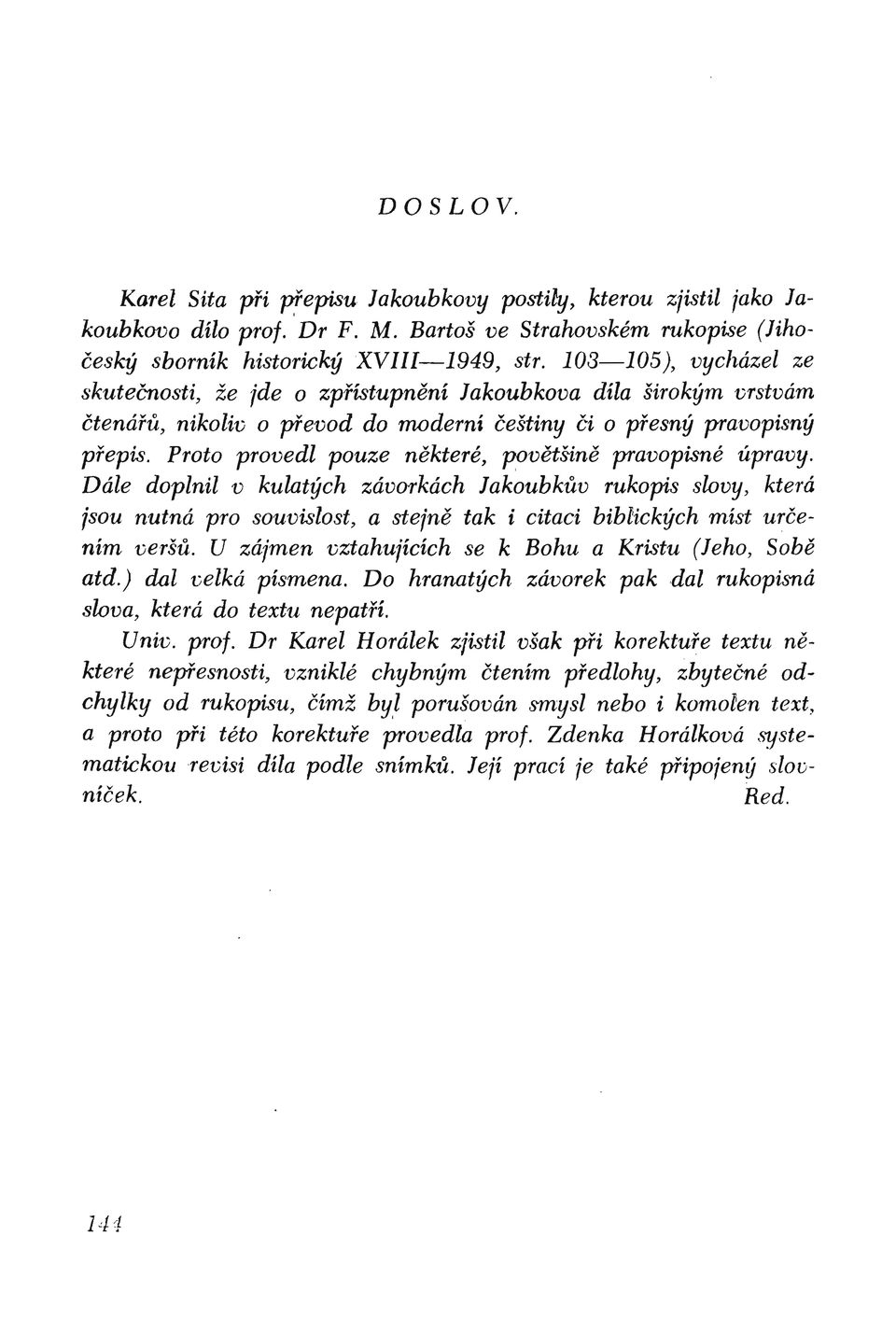 DOSLOV.

Karel Sita při přepisu Jakoubkovy postily, kterou zjistil jako Jakoubkovo dílo prof. Dr F. M. Bartoš ve Strahovském rukopise (Jihočeský sborník historický XVIII—1949, str. 103—105), vycházel ze skutečnosti, že jde o zpřístupnění Jakoubkova díla širokým vrstvám čtenářů, nikoliv o převod do moderní češtiny či o přesný pravopisný přepis. Proto provedl pouze některé, povětšině pravopisné úpravy. Dále doplnil v kulatých závorkách Jakoubkův rukopis slovy, která jsou nutná pro souvislost, a stejně tak i citaci biblických míst určením veršů. U zájmen vztahujících se k Bohu a Kristu (Jeho, Sobě atd.) dal velká písmena. Do hranatých závorek pak dal rukopisná slova, která do textu nepatří.

Univ. prof. Dr Karel Horálek zjistil však při korektuře textu některé nepřesnosti, vzniklé chybným čtením předlohy, zbytečné odchylky od rukopisu, čímž byl porušován smysl nebo i komolen text, a proto při této korektuře provedla prof. Zdenka Horálková systematickou revisi díla podle snímků. Její prací je také připojený slovníček. Red.

144